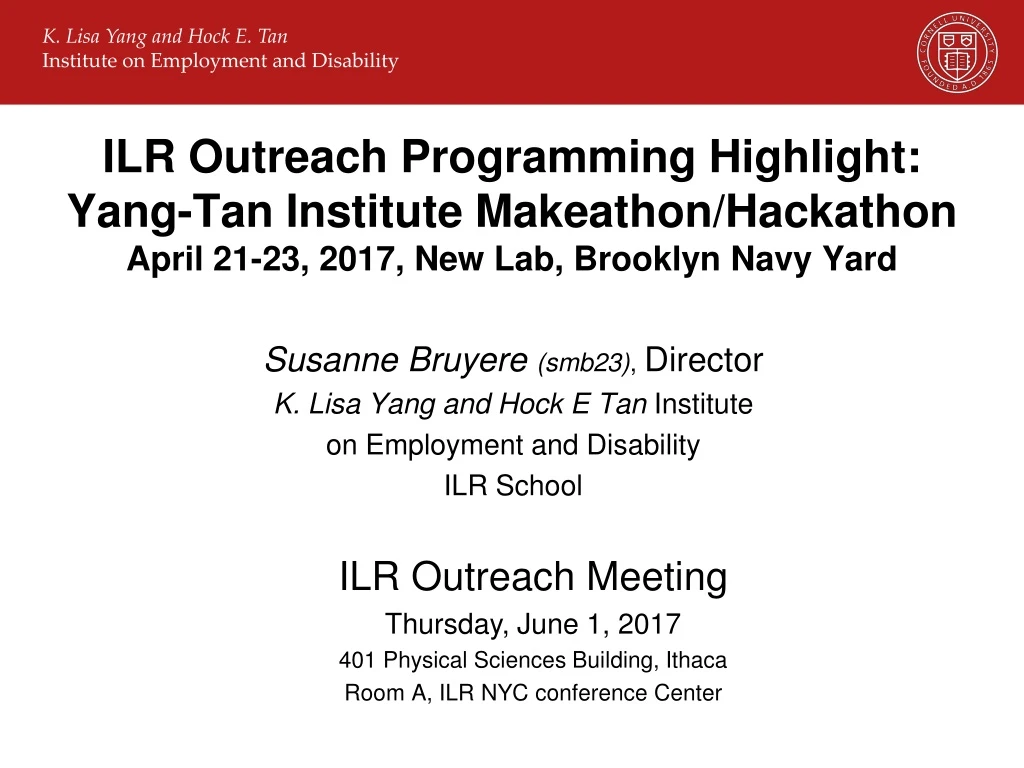 K. Lisa Yang and Hock E. Tan
Institute on Employment and Disability

CORNELL UNIVERSITY FOUNDED A.D. 1865

ILR Outreach Programming Highlight: Yang-Tan Institute Makeathon/Hackathon
April 21-23, 2017, New Lab, Brooklyn Navy Yard

Susanne Bruyere (smb23), Director
K. Lisa Yang and Hock E Tan Institute
on Employment and Disability
ILR School

ILR Outreach Meeting
Thursday, June 1, 2017
401 Physical Sciences Building, Ithaca
Room A, ILR NYC conference Center